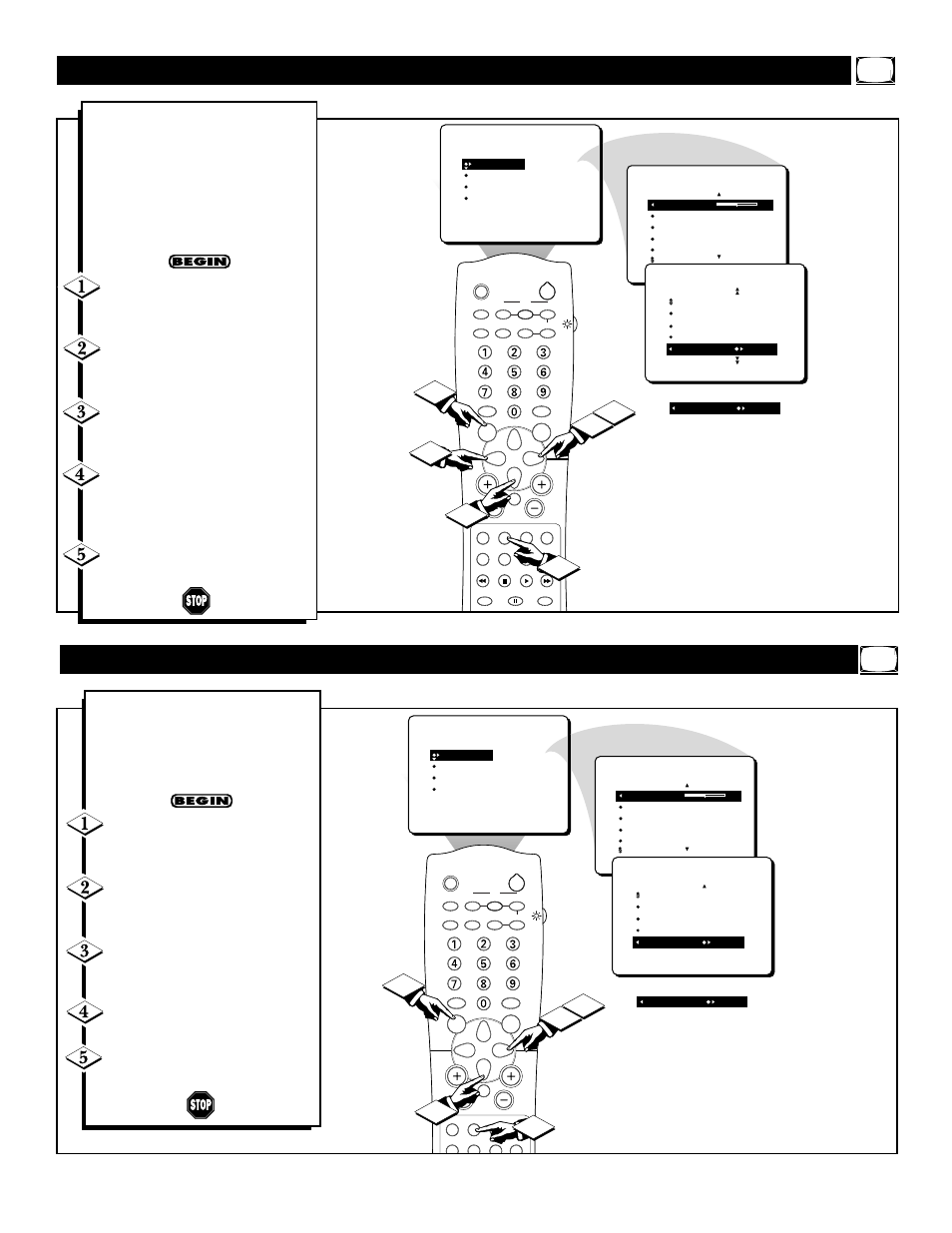 BEGIN

1

2

3

4

5

STOP

1 2 3
4 5 6
7 8 9
0

BEGIN

1

2

3

4

5

STOP

1 2 3
4 5 6
7 8 9
0